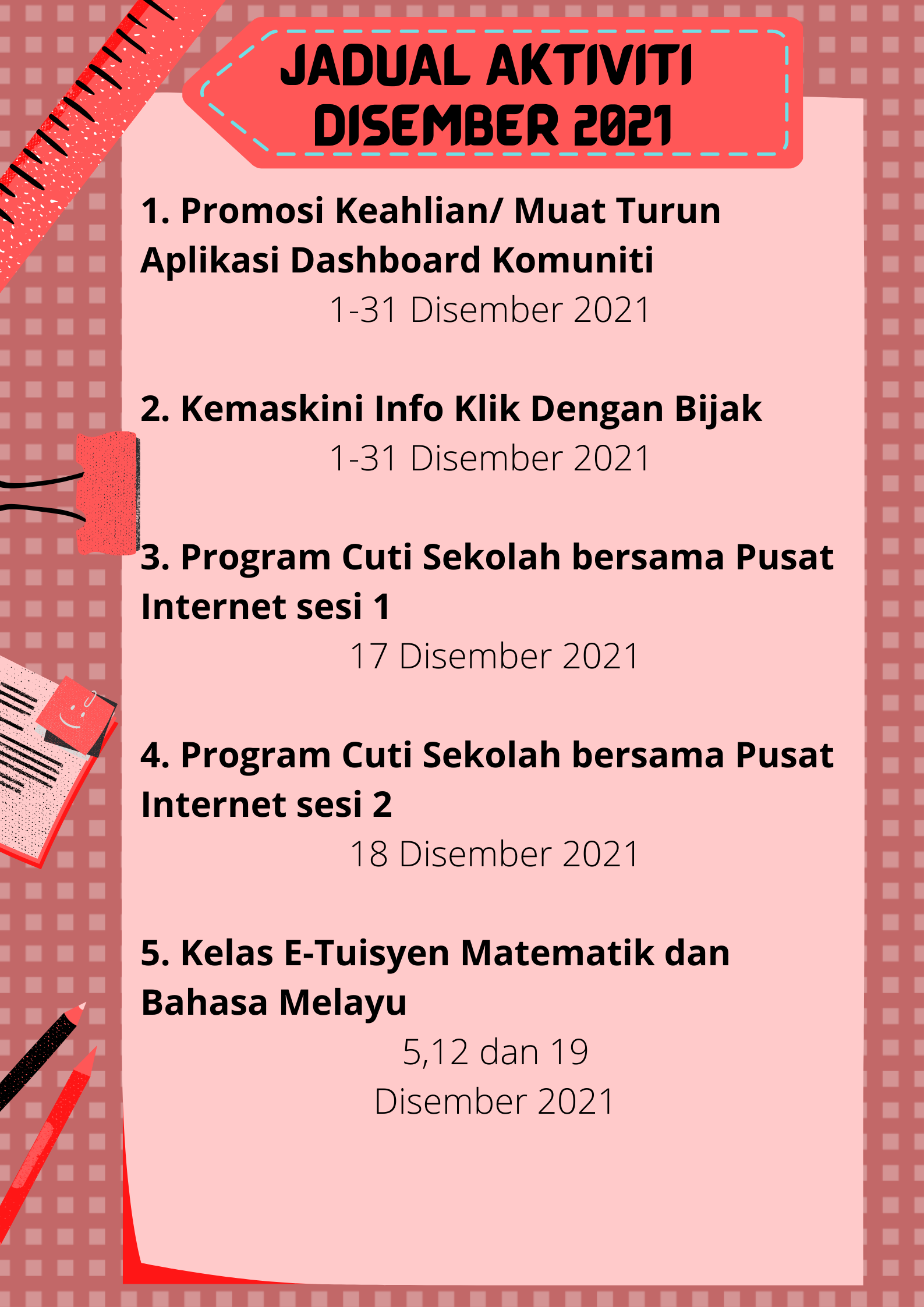 JADUAL AKTIVITI DISEMBER 2021

1. Promosi Keahlian/ Muat Turun Aplikasi Dashboard Komuniti
1-31 Disember 2021

2. Kemaskini Info Klik Dengan Bijak
1-31 Disember 2021

3. Program Cuti Sekolah bersama Pusat Internet sesi 1
17 Disember 2021

4. Program Cuti Sekolah bersama Pusat Internet sesi 2
18 Disember 2021

5. Kelas E-Tuisyen Matematik dan Bahasa Melayu
5,12 dan 19
Disember 2021